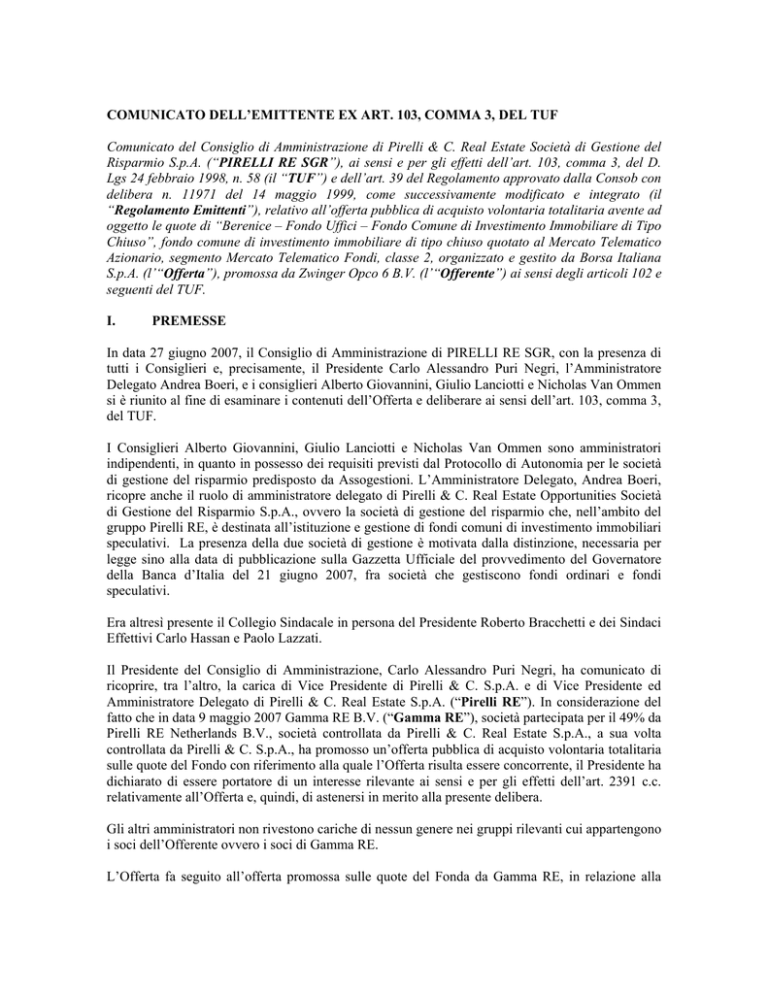 COMUNICATO DELL'EMITTENTE EX ART. 103, COMMA 3, DEL TUF

Comunicato del Consiglio di Amministrazione di Pirelli & C. Real Estate Società di Gestione del Risparmio S.p.A. ("PIRELLI RE SGR"), ai sensi e per gli effetti dell'art. 103, comma 3, del D. Lgs 24 febbraio 1998, n. 58 (il "TUF") e dell'art. 39 del Regolamento approvato dalla Consob con delibera n. 11971 del 14 maggio 1999, come successivamente modificato e integrato (il "Regolamento Emittenti"), relativo all'offerta pubblica di acquisto volontaria totalitaria avente ad oggetto le quote di "Berenice – Fondo Uffici – Fondo Comune di Investimento Immobiliare di Tipo Chiuso", fondo comune di investimento immobiliare di tipo chiuso quotato al Mercato Telematico Azionario, segmento Mercato Telematico Fondi, classe 2, organizzato e gestito da Borsa Italiana S.p.A. (l'"Offerta"), promossa da Zwinger Opco 6 B.V. (l'"Offerente") ai sensi degli articoli 102 e seguenti del TUF.

I. PREMESSE

In data 27 giugno 2007, il Consiglio di Amministrazione di PIRELLI RE SGR, con la presenza di tutti i Consiglieri e, precisamente, il Presidente Carlo Alessandro Puri Negri, l'Amministratore Delegato Andrea Boeri, e i consiglieri Alberto Giovannini, Giulio Lanciotti e Nicholas Van Ommen si è riunito al fine di esaminare i contenuti dell'Offerta e deliberare ai sensi dell'art. 103, comma 3, del TUF.

I Consiglieri Alberto Giovannini, Giulio Lanciotti e Nicholas Van Ommen sono amministratori indipendenti, in quanto in possesso dei requisiti previsti dal Protocollo di Autonomia per le società di gestione del risparmio predisposto da Assogestioni. L'Amministratore Delegato, Andrea Boeri, ricopre anche il ruolo di amministratore delegato di Pirelli & C. Real Estate Opportunities Società di Gestione del Risparmio S.p.A., ovvero la società di gestione del risparmio che, nell'ambito del gruppo Pirelli RE, è destinata all'istituzione e gestione di fondi comuni di investimento immobiliari speculativi. La presenza della due società di gestione è motivata dalla distinzione, necessaria per legge sino alla data di pubblicazione sulla Gazzetta Ufficiale del provvedimento del Governatore della Banca d'Italia del 21 giugno 2007, fra società che gestiscono fondi ordinari e fondi speculativi.

Era altresì presente il Collegio Sindacale in persona del Presidente Roberto Bracchetti e dei Sindaci Effettivi Carlo Hassan e Paolo Lazzati.

Il Presidente del Consiglio di Amministrazione, Carlo Alessandro Puri Negri, ha comunicato di ricoprire, tra l'altro, la carica di Vice Presidente di Pirelli & C. S.p.A. e di Vice Presidente ed Amministratore Delegato di Pirelli & C. Real Estate S.p.A. ("Pirelli RE"). In considerazione del fatto che in data 9 maggio 2007 Gamma RE B.V. ("Gamma RE"), società partecipata per il 49% da Pirelli RE Netherlands B.V., società controllata da Pirelli & C. Real Estate S.p.A., a sua volta controllata da Pirelli & C. S.p.A., ha promosso un'offerta pubblica di acquisto volontaria totalitaria sulle quote del Fondo con riferimento alla quale l'Offerta risulta essere concorrente, il Presidente ha dichiarato di essere portatore di un interesse rilevante ai sensi e per gli effetti dell'art. 2391 c.c. relativamente all'Offerta e, quindi, di astenersi in merito alla presente delibera.

Gli altri amministratori non rivestono cariche di nessun genere nei gruppi rilevanti cui appartengono i soci dell'Offerente ovvero i soci di Gamma RE.

L'Offerta fa seguito all'offerta promossa sulle quote del Fonda da Gamma RE, in relazione alla